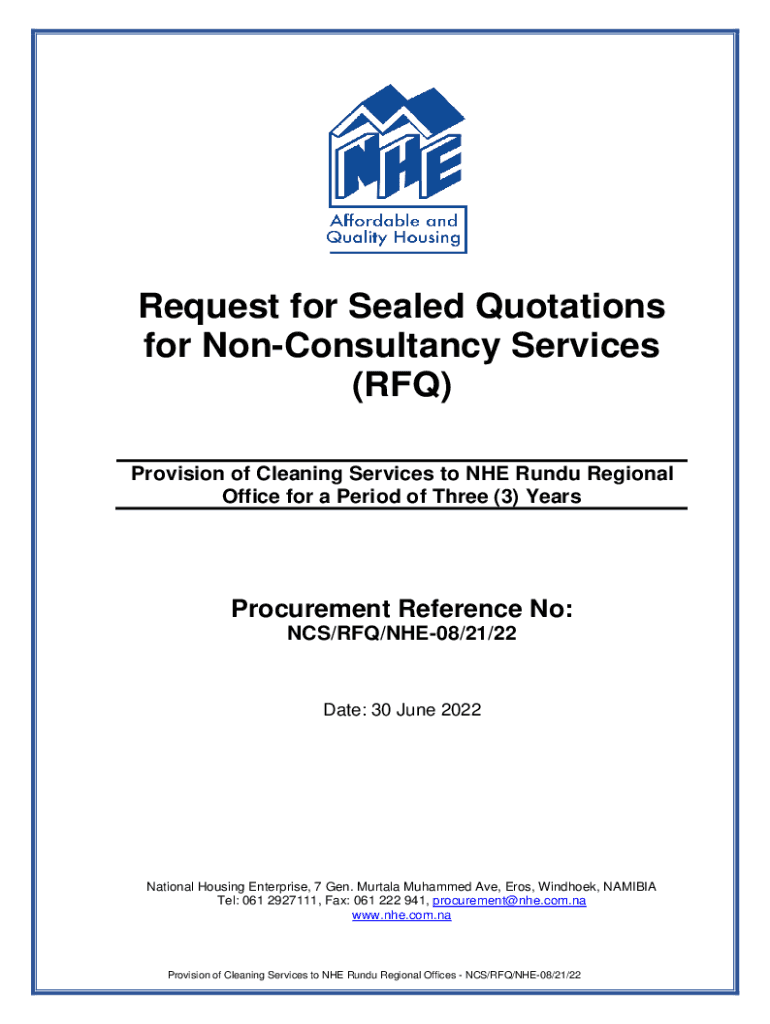 NHE
Affordable and Quality Housing

Request for Sealed Quotations for Non-Consultancy Services (RFQ)

Provision of Cleaning Services to NHE Rundu Regional Office for a Period of Three (3) Years

Procurement Reference No:
NCS/RFQ/NHE-08/21/22

Date: 30 June 2022

National Housing Enterprise, 7 Gen. Murtala Muhammed Ave, Eros, Windhoek, NAMIBIA
Tel: 061 2927111, Fax: 061 222 941, procurement@nhe.com.na
www.nhe.com.na

Provision of Cleaning Services to NHE Rundu Regional Offices - NCS/RFQ/NHE-08/21/22